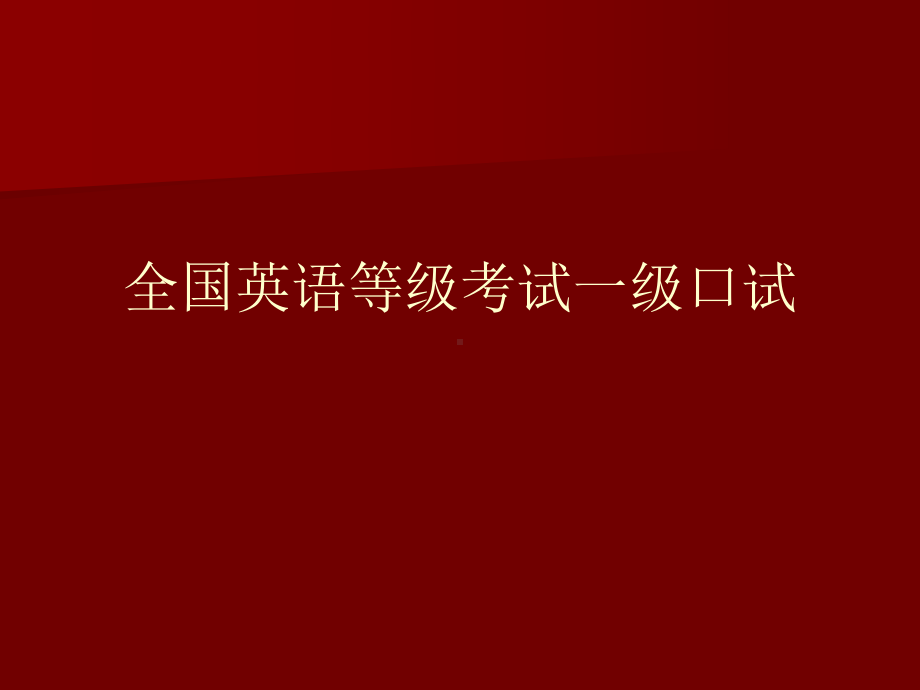 全国英语等级考试一级口试